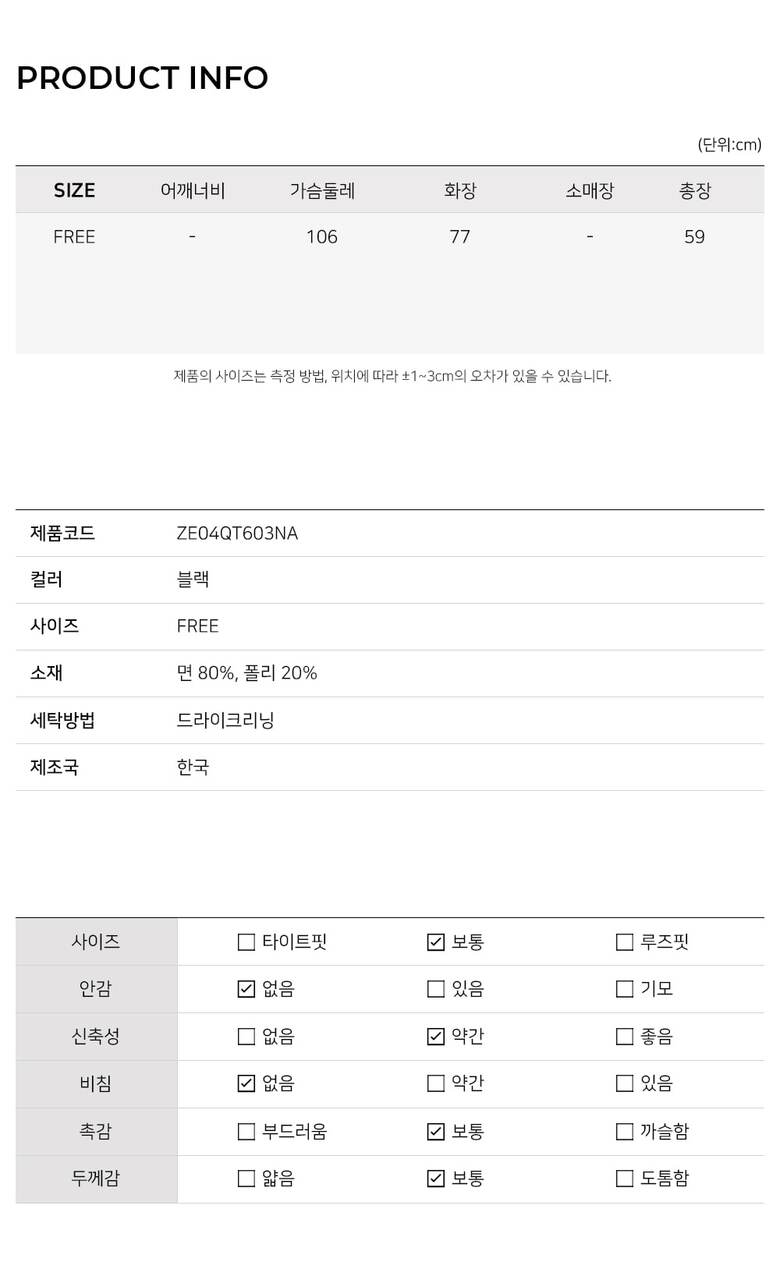 PRODUCT INFO

(단위:cm)

| SIZE | 어깨너비 | 가슴둘레 | 화장 | 소매장 | 총장 |
|---|---|---|---|---|---|
| FREE | - | 106 | 77 | - | 59 |

제품의 사이즈는 측정 방법, 위치에 따라 ±1~3cm의 오차가 있을 수 있습니다.

| 제품코드 | ZE04QT603NA |
|---|---|
| 컬러 | 블랙 |
| 사이즈 | FREE |
| 소재 | 면 80%, 폴리 20% |
| 세탁방법 | 드라이크리닝 |
| 제조국 | 한국 |

| 사이즈 | ☐ 타이트핏 | ☑ 보통 | ☐ 루즈핏 |
|---|---|---|---|
| 안감 | ☑ 없음 | ☐ 있음 | ☐ 기모 |
| 신축성 | ☐ 없음 | ☑ 약간 | ☐ 좋음 |
| 비침 | ☑ 없음 | ☐ 약간 | ☐ 있음 |
| 촉감 | ☐ 부드러움 | ☑ 보통 | ☐ 까슬함 |
| 두께감 | ☐ 얇음 | ☑ 보통 | ☐ 도톰함 |